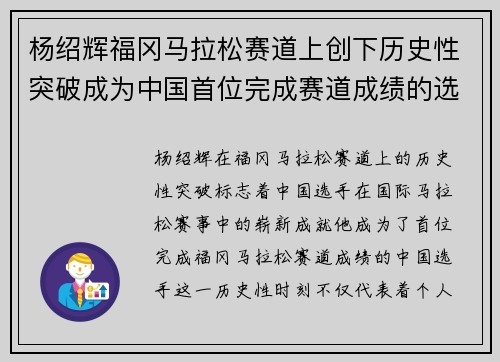 杨绍辉福冈马拉松赛道上创下历史性突破成为中国首位完成赛道成绩的选

杨绍辉在福冈马拉松赛道上的历史性突破标志着中国选手在国际马拉松赛事中的崭新成就他成为了首位完成福冈马拉松赛道成绩的中国选手这一历史性时刻不仅代表着个人